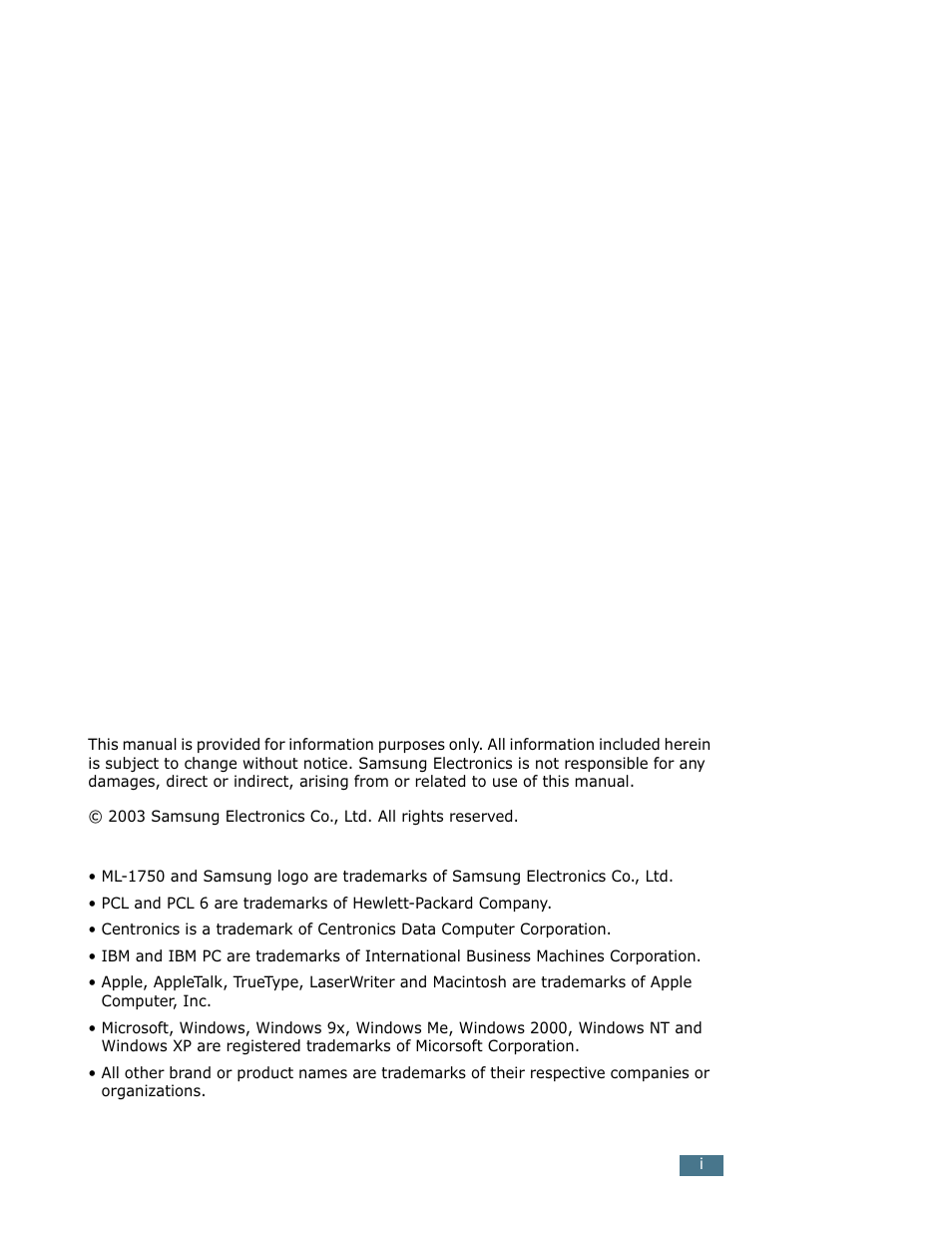 This manual is provided for information purposes only. All information included herein is subject to change without notice. Samsung Electronics is not responsible for any damages, direct or indirect, arising from or related to use of this manual.

© 2003 Samsung Electronics Co., Ltd. All rights reserved.

• ML-1750 and Samsung logo are trademarks of Samsung Electronics Co., Ltd.

• PCL and PCL 6 are trademarks of Hewlett-Packard Company.

• Centronics is a trademark of Centronics Data Computer Corporation.

• IBM and IBM PC are trademarks of International Business Machines Corporation.

• Apple, AppleTalk, TrueType, LaserWriter and Macintosh are trademarks of Apple Computer, Inc.

• Microsoft, Windows, Windows 9x, Windows Me, Windows 2000, Windows NT and Windows XP are registered trademarks of Micorsoft Corporation.

• All other brand or product names are trademarks of their respective companies or organizations.

i